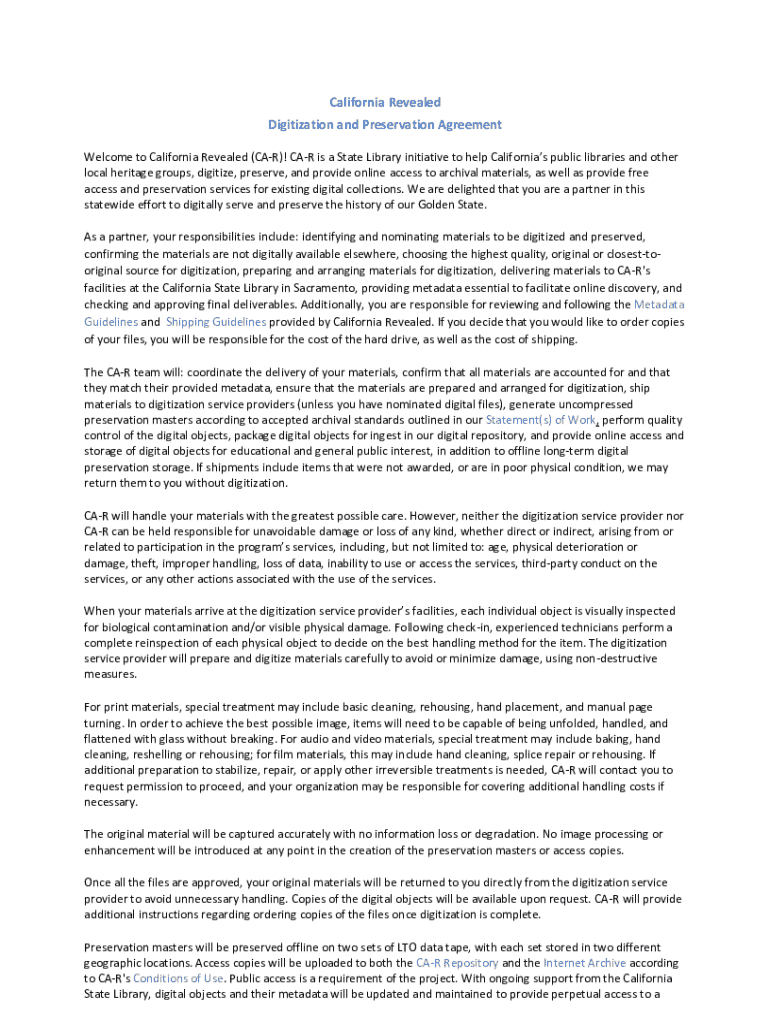 California Revealed
Digitization and Preservation Agreement

Welcome to California Revealed (CA-R)! CA-R is a State Library initiative to help California's public libraries and other local heritage groups, digitize, preserve, and provide online access to archival materials, as well as provide free access and preservation services for existing digital collections. We are delighted that you are a partner in this statewide effort to digitally serve and preserve the history of our Golden State.

As a partner, your responsibilities include: identifying and nominating materials to be digitized and preserved, confirming the materials are not digitally available elsewhere, choosing the highest quality, original or closest-to-original source for digitization, preparing and arranging materials for digitization, delivering materials to CA-R's facilities at the California State Library in Sacramento, providing metadata essential to facilitate online discovery, and checking and approving final deliverables. Additionally, you are responsible for reviewing and following the Metadata Guidelines and Shipping Guidelines provided by California Revealed. If you decide that you would like to order copies of your files, you will be responsible for the cost of the hard drive, as well as the cost of shipping.

The CA-R team will: coordinate the delivery of your materials, confirm that all materials are accounted for and that they match their provided metadata, ensure that the materials are prepared and arranged for digitization, ship materials to digitization service providers (unless you have nominated digital files), generate uncompressed preservation masters according to accepted archival standards outlined in our Statement(s) of Work, perform quality control of the digital objects, package digital objects for ingest in our digital repository, and provide online access and storage of digital objects for educational and general public interest, in addition to offline long-term digital preservation storage. If shipments include items that were not awarded, or are in poor physical condition, we may return them to you without digitization.

CA-R will handle your materials with the greatest possible care. However, neither the digitization service provider nor CA-R can be held responsible for unavoidable damage or loss of any kind, whether direct or indirect, arising from or related to participation in the program's services, including, but not limited to: age, physical deterioration or damage, theft, improper handling, loss of data, inability to use or access the services, third-party conduct on the services, or any other actions associated with the use of the services.

When your materials arrive at the digitization service provider's facilities, each individual object is visually inspected for biological contamination and/or visible physical damage. Following check-in, experienced technicians perform a complete reinspection of each physical object to decide on the best handling method for the item. The digitization service provider will prepare and digitize materials carefully to avoid or minimize damage, using non-destructive measures.

For print materials, special treatment may include basic cleaning, rehousing, hand placement, and manual page turning. In order to achieve the best possible image, items will need to be capable of being unfolded, handled, and flattened with glass without breaking. For audio and video materials, special treatment may include baking, hand cleaning, reshelling or rehousing; for film materials, this may include hand cleaning, splice repair or rehousing. If additional preparation to stabilize, repair, or apply other irreversible treatments is needed, CA-R will contact you to request permission to proceed, and your organization may be responsible for covering additional handling costs if necessary.

The original material will be captured accurately with no information loss or degradation. No image processing or enhancement will be introduced at any point in the creation of the preservation masters or access copies.

Once all the files are approved, your original materials will be returned to you directly from the digitization service provider to avoid unnecessary handling. Copies of the digital objects will be available upon request. CA-R will provide additional instructions regarding ordering copies of the files once digitization is complete.

Preservation masters will be preserved offline on two sets of LTO data tape, with each set stored in two different geographic locations. Access copies will be uploaded to both the CA-R Repository and the Internet Archive according to CA-R's Conditions of Use. Public access is a requirement of the project. With ongoing support from the California State Library, digital objects and their metadata will be updated and maintained to provide perpetual access to a